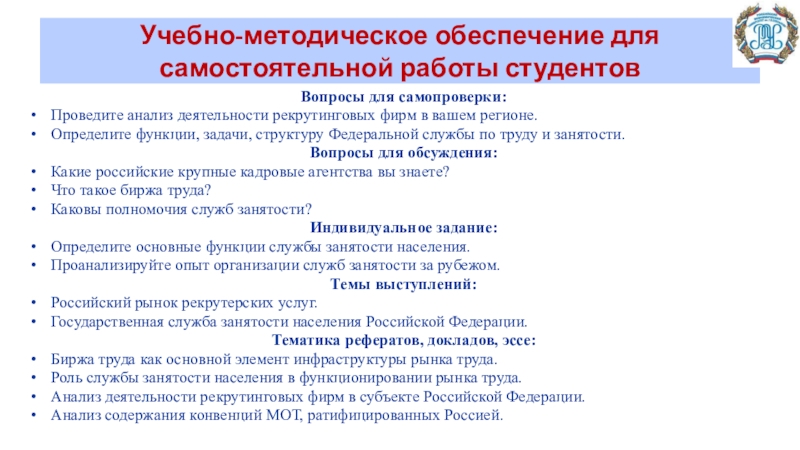 Учебно-методическое обеспечение для самостоятельной работы студентов

Вопросы для самопроверки:
• Проведите анализ деятельности рекрутинговых фирм в вашем регионе.
• Определите функции, задачи, структуру Федеральной службы по труду и занятости.

Вопросы для обсуждения:
• Какие российские крупные кадровые агентства вы знаете?
• Что такое биржа труда?
• Каковы полномочия служб занятости?

Индивидуальное задание:
• Определите основные функции службы занятости населения.
• Проанализируйте опыт организации служб занятости за рубежом.

Темы выступлений:
• Российский рынок рекрутерских услуг.
• Государственная служба занятости населения Российской Федерации.

Тематика рефератов, докладов, эссе:
• Биржа труда как основной элемент инфраструктуры рынка труда.
• Роль службы занятости населения в функционировании рынка труда.
• Анализ деятельности рекрутинговых фирм в субъекте Российской Федерации.
• Анализ содержания конвенций МОТ, ратифицированных Россией.